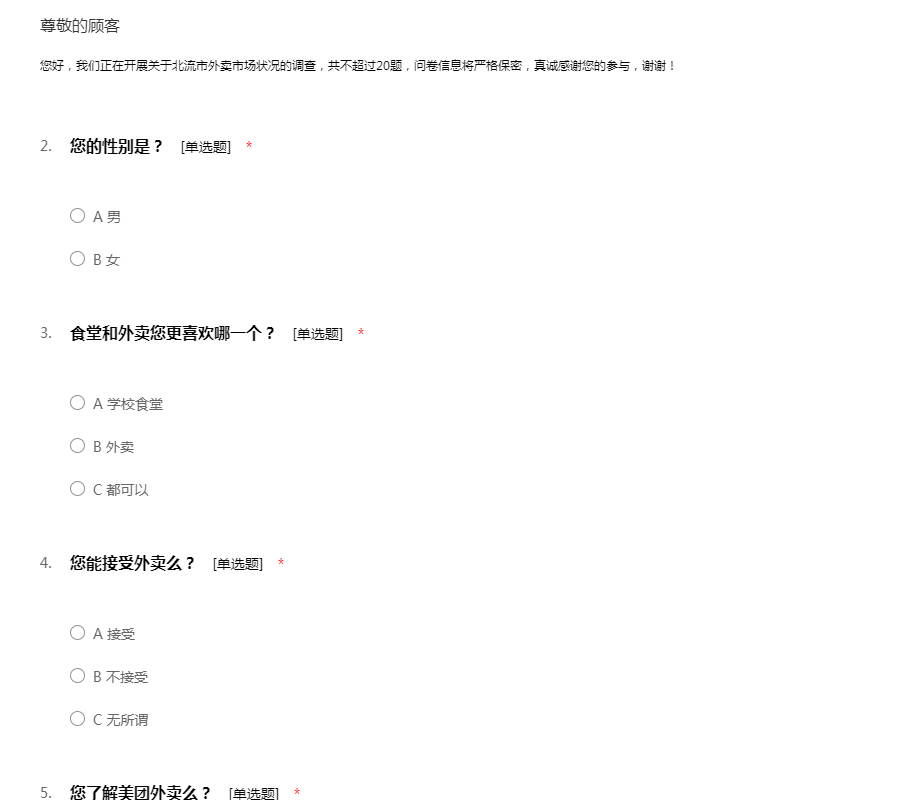 尊敬的顾客

您好，我们正在开展关于北流市外卖市场状况的调查，共不超过20题，问卷信息将严格保密，真诚感谢您的参与，谢谢！

2. 您的性别是？ [单选题] *

A 男

B 女

3. 食堂和外卖您更喜欢哪一个？ [单选题] *

A 学校食堂

B 外卖

C 都可以

4. 您能接受外卖么？ [单选题] *

A 接受

B 不接受

C 无所谓

5. 您了解美团外卖么？ [单选题] *